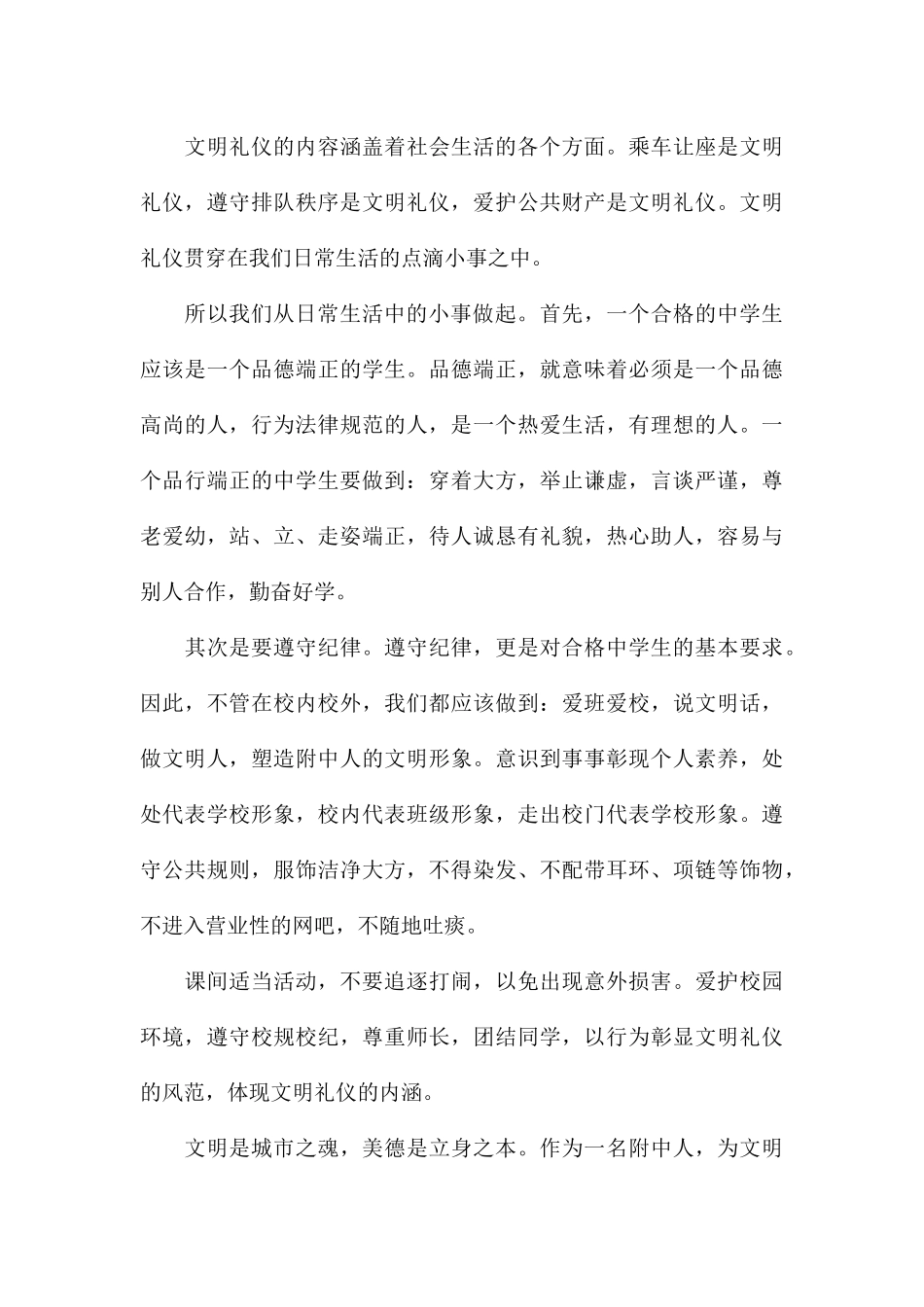 文明礼仪的内容涵盖着社会生活的各个方面。乘车让座是文明礼仪，遵守排队秩序是文明礼仪，爱护公共财产是文明礼仪。文明礼仪贯穿在我们日常生活的点滴小事之中。

所以我们从日常生活中的小事做起。首先，一个合格的中学生应该是一个品德端正的学生。品德端正，就意味着必须是一个品德高尚的人，行为法律规范的人，是一个热爱生活，有理想的人。一个品行端正的中学生要做到：穿着大方，举止谦虚，言谈严谨，尊老爱幼，站、立、走姿端正，待人诚恳有礼貌，热心助人，容易与别人合作，勤奋好学。

其次是要遵守纪律。遵守纪律，更是对合格中学生的基本要求。因此，不管在校内校外，我们都应该做到：爱班爱校，说文明话，做文明人，塑造附中人的文明形象。意识到事事彰现个人素养，处处代表学校形象，校内代表班级形象，走出校门代表学校形象。遵守公共规则，服饰洁净大方，不得染发、不配带耳环、项链等饰物，不进入营业性的网吧，不随地吐痰。

课间适当活动，不要追逐打闹，以免出现意外损害。爱护校园环境，遵守校规校纪，尊重师长，团结同学，以行为彰显文明礼仪的风范，体现文明礼仪的内涵。

文明是城市之魂，美德是立身之本。作为一名附中人，为文明